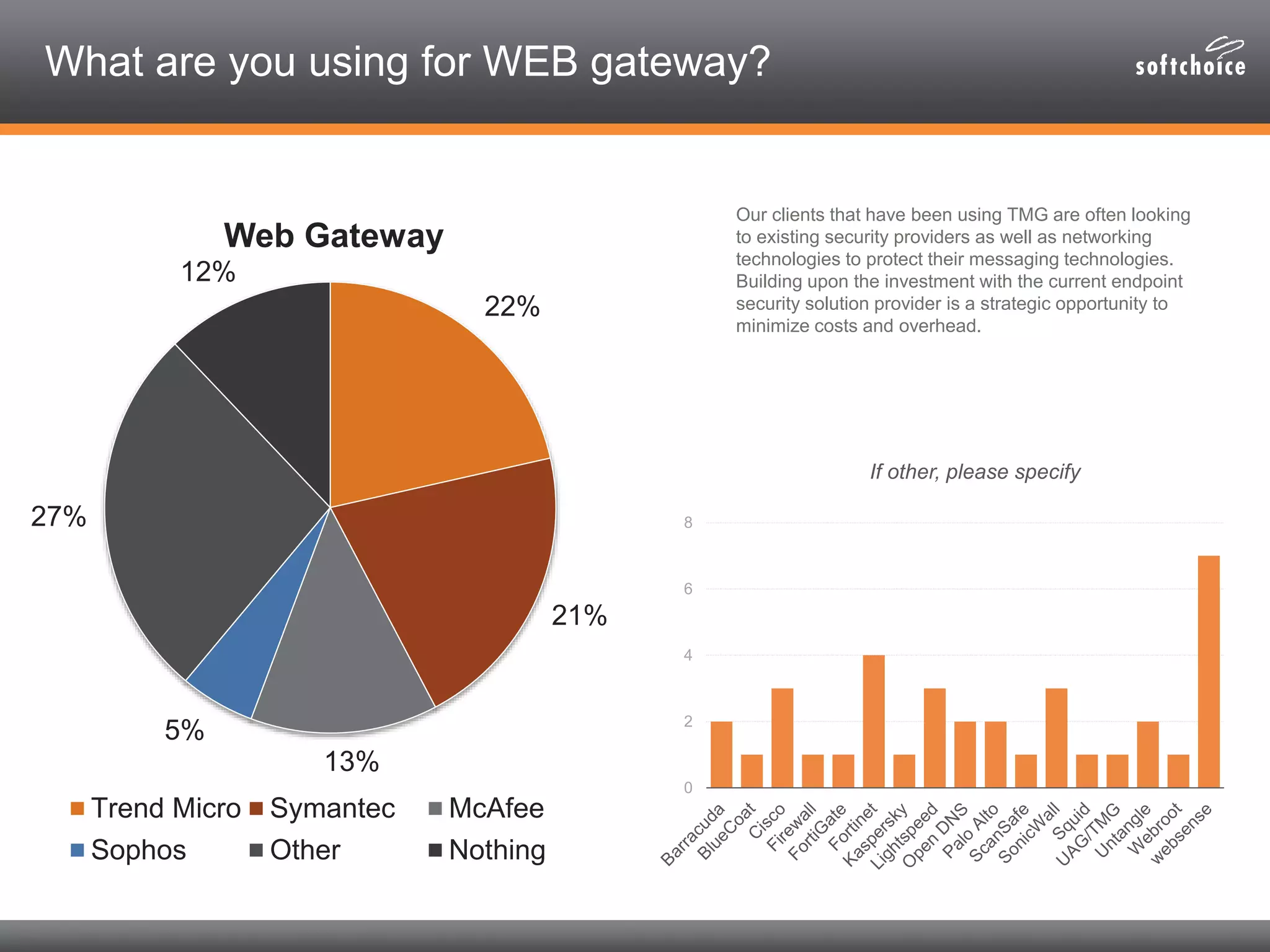 What are you using for WEB gateway?

softchoice

Web Gateway

12%
22%
21%
13%
5%
27%

Trend Micro
Symantec
McAfee
Sophos
Other
Nothing

Our clients that have been using TMG are often looking to existing security providers as well as networking technologies to protect their messaging technologies. Building upon the investment with the current endpoint security solution provider is a strategic opportunity to minimize costs and overhead.

If other, please specify

8
6
4
2
0

Barracuda
BlueCoat
Cisco
Firewall
FortiGate
Fortinet
Kaspersky
Lightspeed
Open DNS
Palo Alto
ScanSafe
SonicWall
Squid
UAG/TMG
Untangle
Webroot
websense